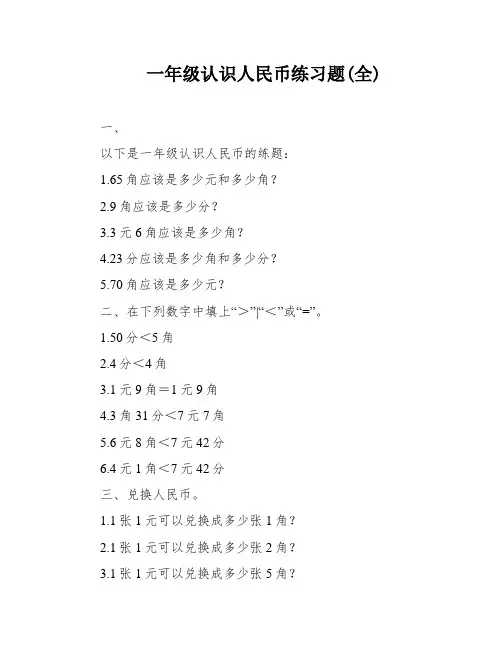 一年级认识人民币练习题(全)

一、

以下是一年级认识人民币的练题：

1.65 角应该是多少元和多少角？

2.9 角应该是多少分？

3.3 元 6 角应该是多少角？

4.23 分应该是多少角和多少分？

5.70 角应该是多少元？

二、在下列数字中填上“＞”|“＜”或“=”。

1.50 分＜5 角

2.4 分＜4 角

3.1 元 9 角＝1 元 9 角

4.3 角 31 分＜7 元 7 角

5.6 元 8 角＜7 元 42 分

6.4 元 1 角＜7 元 42 分

三、兑换人民币。

1.1 张 1 元可以兑换成多少张 1 角？

2.1 张 1 元可以兑换成多少张 2 角？

3.1 张 1 元可以兑换成多少张 5 角？